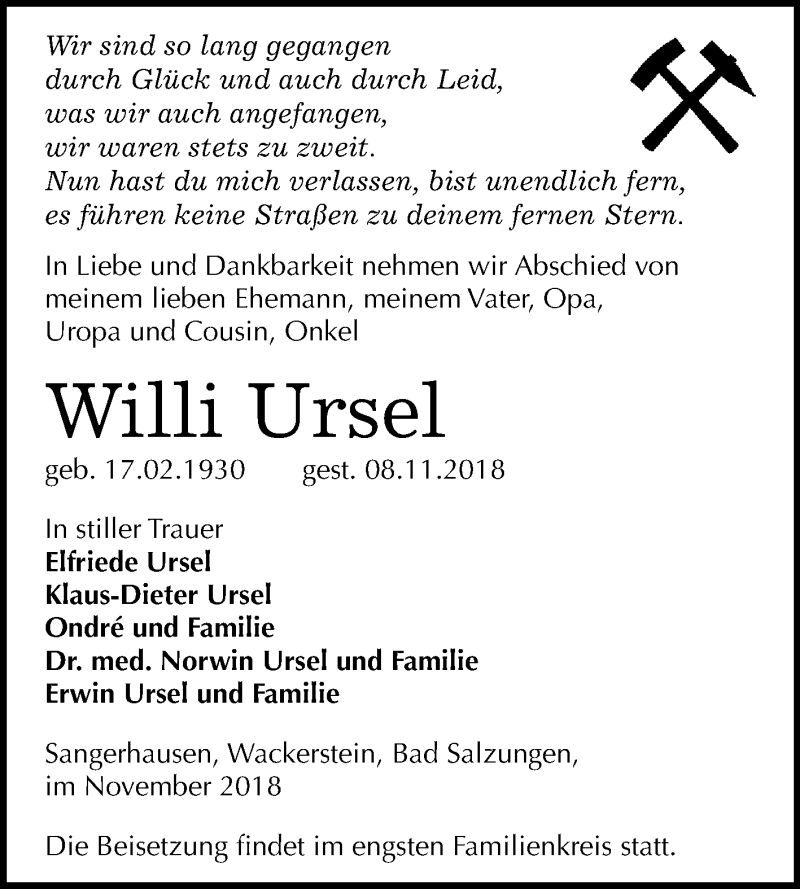 Wir sind so lang gegangen
durch Glück und auch durch Leid,
was wir auch angefangen,
wir waren stets zu zweit.
Nun hast du mich verlassen, bist unendlich fern,
es führen keine Straßen zu deinem fernen Stern.

In Liebe und Dankbarkeit nehmen wir Abschied von meinem lieben Ehemann, meinem Vater, Opa, Uropa und Cousin, Onkel

Willi Ursel

geb. 17.02.1930 gest. 08.11.2018

In stiller Trauer
Elfriede Ursel
Klaus-Dieter Ursel
Ondré und Familie
Dr. med. Norwin Ursel und Familie
Erwin Ursel und Familie

Sangerhausen, Wackerstein, Bad Salzungen,
im November 2018

Die Beisetzung findet im engsten Familienkreis statt.